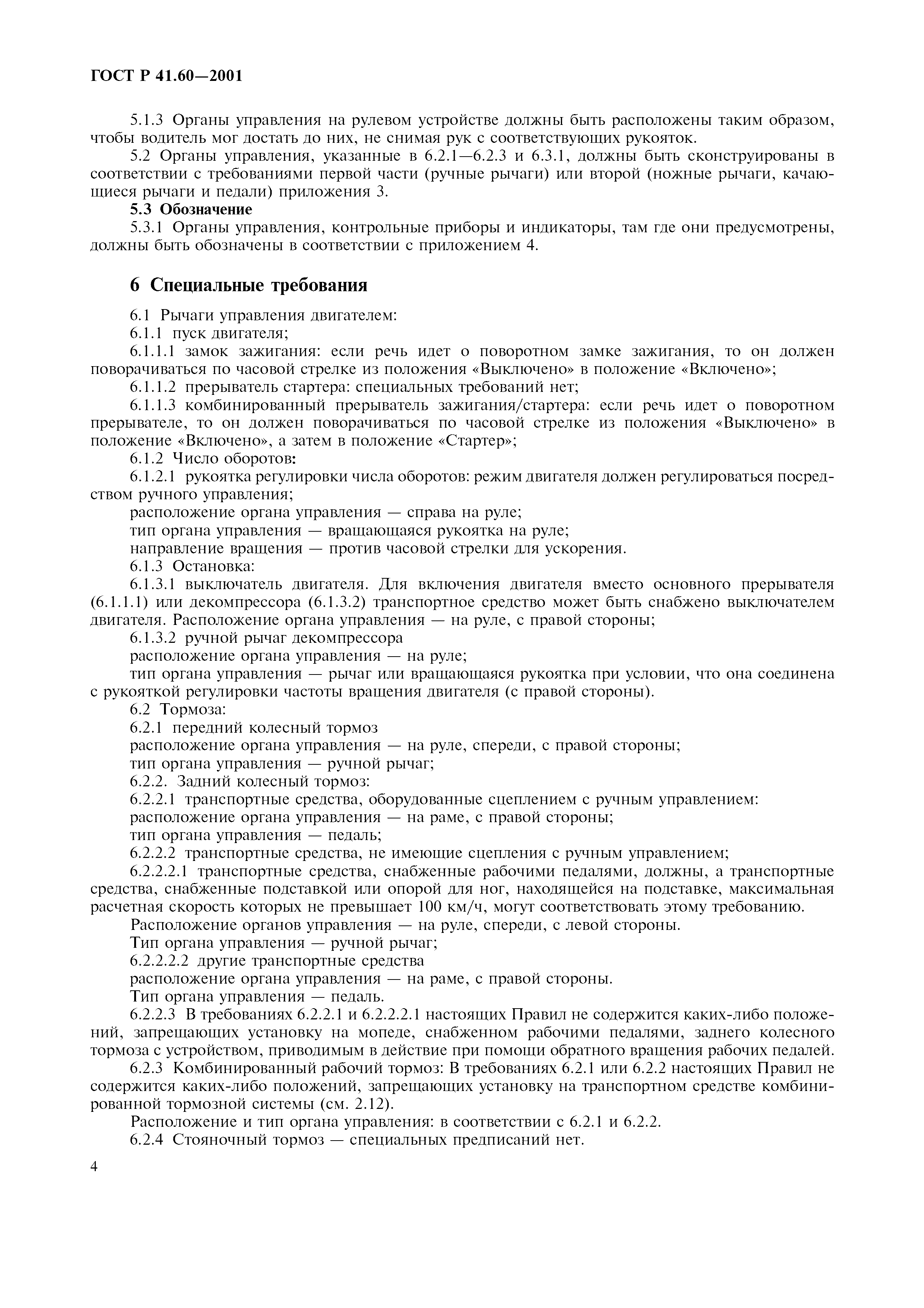 ГОСТ Р 41.60—2001

5.1.3 Органы управления на рулевом устройстве должны быть расположены таким образом, чтобы водитель мог достать до них, не снимая рук с соответствующих рукояток.

5.2 Органы управления, указанные в 6.2.1—6.2.3 и 6.3.1, должны быть сконструированы в соответствии с требованиями первой части (ручные рычаги) или второй (ножные рычаги, качающиеся рычаги и педали) приложения 3.

5.3 Обозначение

5.3.1 Органы управления, контрольные приборы и индикаторы, там где они предусмотрены, должны быть обозначены в соответствии с приложением 4.

6 Специальные требования

6.1 Рычаги управления двигателем:

6.1.1 пуск двигателя;

6.1.1.1 замок зажигания: если речь идет о поворотном замке зажигания, то он должен поворачиваться по часовой стрелке из положения «Выключено» в положение «Включено»;

6.1.1.2 прерыватель стартера: специальных требований нет;

6.1.1.3 комбинированный прерыватель зажигания/стартера: если речь идет о поворотном прерывателе, то он должен поворачиваться по часовой стрелке из положения «Выключено» в положение «Включено», а затем в положение «Стартер»;

6.1.2 Число оборотов:

6.1.2.1 рукоятка регулировки числа оборотов: режим двигателя должен регулироваться посредством ручного управления;

расположение органа управления — справа на руле;

тип органа управления — вращающаяся рукоятка на руле;

направление вращения — против часовой стрелки для ускорения.

6.1.3 Остановка:

6.1.3.1 выключатель двигателя. Для включения двигателя вместо основного прерывателя (6.1.1.1) или декомпрессора (6.1.3.2) транспортное средство может быть снабжено выключателем двигателя. Расположение органа управления — на руле, с правой стороны;

6.1.3.2 ручной рычаг декомпрессора

расположение органа управления — на руле;

тип органа управления — рычаг или вращающаяся рукоятка при условии, что она соединена с рукояткой регулировки частоты вращения двигателя (с правой стороны).

6.2 Тормоза:

6.2.1 передний колесный тормоз

расположение органа управления — на руле, спереди, с правой стороны;

тип органа управления — ручной рычаг;

6.2.2. Задний колесный тормоз:

6.2.2.1 транспортные средства, оборудованные сцеплением с ручным управлением:

расположение органа управления — на раме, с правой стороны;

тип органа управления — педаль;

6.2.2.2 транспортные средства, не имеющие сцепления с ручным управлением;

6.2.2.2.1 транспортные средства, снабженные рабочими педалями, должны, а транспортные средства, снабженные подставкой или опорой для ног, находящейся на подставке, максимальная расчетная скорость которых не превышает 100 км/ч, могут соответствовать этому требованию.

Расположение органов управления — на руле, спереди, с левой стороны.

Тип органа управления — ручной рычаг;

6.2.2.2.2 другие транспортные средства

расположение органа управления — на раме, с правой стороны.

Тип органа управления — педаль.

6.2.2.3 В требованиях 6.2.2.1 и 6.2.2.2.1 настоящих Правил не содержится каких-либо положений, запрещающих установку на мопеде, снабженном рабочими педалями, заднего колесного тормоза с устройством, приводимым в действие при помощи обратного вращения рабочих педалей.

6.2.3 Комбинированный рабочий тормоз: В требованиях 6.2.1 или 6.2.2 настоящих Правил не содержится каких-либо положений, запрещающих установку на транспортном средстве комбинированной тормозной системы (см. 2.12).

Расположение и тип органа управления: в соответствии с 6.2.1 и 6.2.2.

6.2.4 Стояночный тормоз — специальных предписаний нет.

4